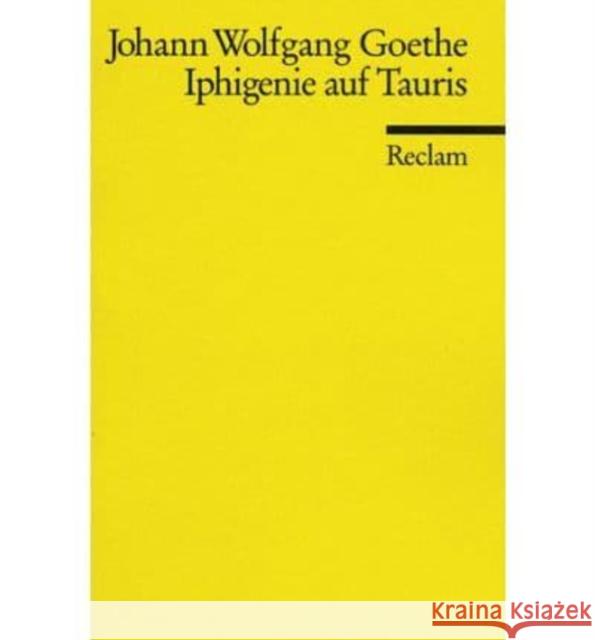 Johann Wolfgang Goethe
Iphigenie auf Tauris

Reclam

KRAINA KSIĄŻEK